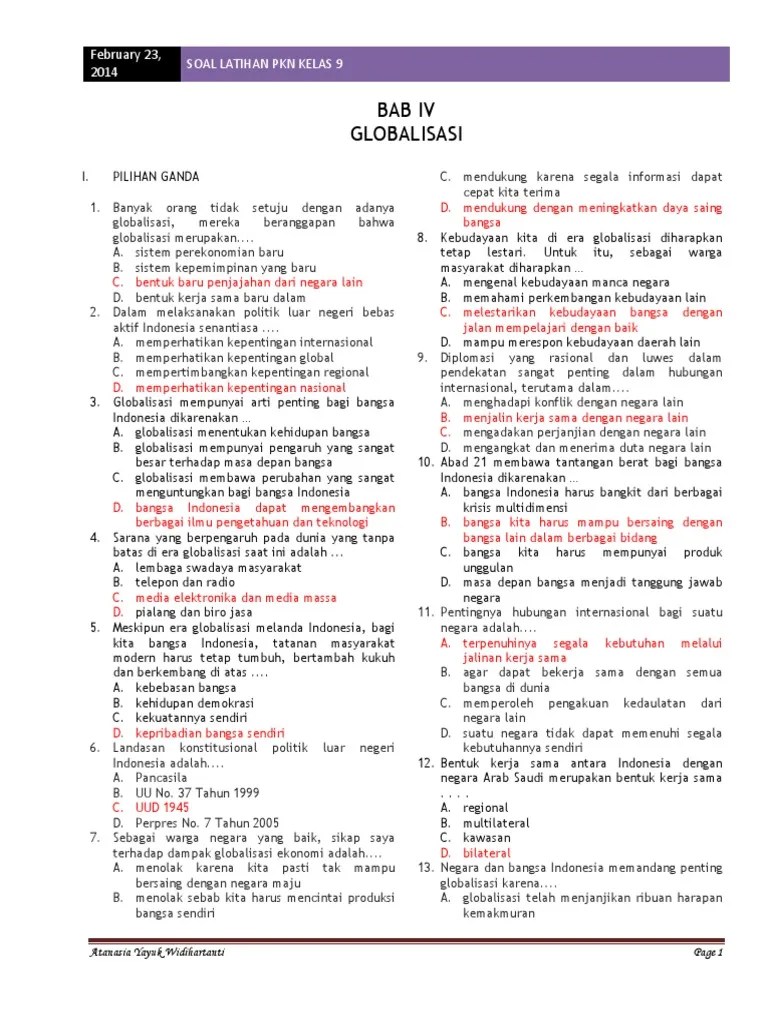 February 23, 2014

SOAL LATIHAN PKN KELAS 9

BAB IV
GLOBALISASI

I. PILIHAN GANDA

1. Banyak orang tidak setuju dengan adanya globalisasi, mereka beranggapan bahwa globalisasi merupakan....
A. sistem perekonomian baru
B. sistem kepemimpinan yang baru
C. bentuk baru penjajahan dari negara lain
D. bentuk kerja sama baru dalam
2. Dalam melaksanakan politik luar negeri bebas aktif Indonesia senantiasa ....
A. memperhatikan kepentingan internasional
B. memperhatikan kepentingan global
C. mempertimbangkan kepentingan regional
D. memperhatikan kepentingan nasional
3. Globalisasi mempunyai arti penting bagi bangsa Indonesia dikarenakan ...
A. globalisasi menentukan kehidupan bangsa
B. globalisasi mempunyai pengaruh yang sangat besar terhadap masa depan bangsa
C. globalisasi membawa perubahan yang sangat menguntungkan bagi bangsa Indonesia
D. bangsa Indonesia dapat mengembangkan berbagai ilmu pengetahuan dan teknologi
4. Sarana yang berpengaruh pada dunia yang tanpa batas di era globalisasi saat ini adalah ...
A. lembaga swadaya masyarakat
B. telepon dan radio
C. media elektronika dan media massa
D. pialang dan biro jasa
5. Meskipun era globalisasi melanda Indonesia, bagi kita bangsa Indonesia, tatanan masyarakat modern harus tetap tumbuh, bertambah kukuh dan berkembang di atas ....
A. kebebasan bangsa
B. kehidupan demokrasi
C. kekuatannya sendiri
D. kepribadian bangsa sendiri
6. Landasan konstitusional politik luar negeri Indonesia adalah....
A. Pancasila
B. UU No. 37 Tahun 1999
C. UUD 1945
D. Perpres No. 7 Tahun 2005
7. Sebagai warga negara yang baik, sikap saya terhadap dampak globalisasi ekonomi adalah....
A. menolak karena kita pasti tak mampu bersaing dengan negara maju
B. menolak sebab kita harus mencintai produksi bangsa sendiri
C. mendukung karena segala informasi dapat cepat kita terima
D. mendukung dengan meningkatkan daya saing bangsa
8. Kebudayaan kita di era globalisasi diharapkan tetap lestari. Untuk itu, sebagai warga masyarakat diharapkan ...
A. mengenal kebudayaan manca negara
B. memahami perkembangan kebudayaan lain
C. melestarikan kebudayaan bangsa dengan jalan mempelajari dengan baik
D. mampu merespon kebudayaan daerah lain
9. Diplomasi yang rasional dan luwes dalam pendekatan sangat penting dalam hubungan internasional, terutama dalam....
A. menghadapi konflik dengan negara lain
B. menjalin kerja sama dengan negara lain
C. mengadakan perjanjian dengan negara lain
D. mengangkat dan menerima duta negara lain
10. Abad 21 membawa tantangan berat bagi bangsa Indonesia dikarenakan ...
A. bangsa Indonesia harus bangkit dari berbagai krisis multidimensi
B. bangsa kita harus mampu bersaing dengan bangsa lain dalam berbagai bidang
C. bangsa kita harus mempunyai produk unggulan
D. masa depan bangsa menjadi tanggung jawab negara
11. Pentingnya hubungan internasional bagi suatu negara adalah....
A. terpenuhinya segala kebutuhan melalui jalinan kerja sama
B. agar dapat bekerja sama dengan semua bangsa di dunia
C. memperoleh pengakuan kedaulatan dari negara lain
D. suatu negara tidak dapat memenuhi segala kebutuhannya sendiri
12. Bentuk kerja sama antara Indonesia dengan negara Arab Saudi merupakan bentuk kerja sama . . . .
A. regional
B. multilateral
C. kawasan
D. bilateral
13. Negara dan bangsa Indonesia memandang penting globalisasi karena....
A. globalisasi telah menjanjikan ribuan harapan kemakmuran

Atanasia Yayuk Widihartanti

Page 1